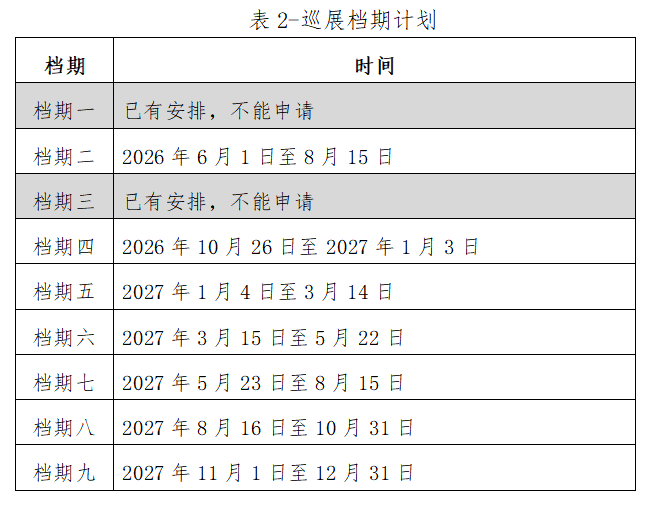 表2-巡展档期计划

| 档期 | 时间 |
|---|---|
| 档期一 | 已有安排，不能申请 |
| 档期二 | 2026年6月1日至8月15日 |
| 档期三 | 已有安排，不能申请 |
| 档期四 | 2026年10月26日至2027年1月3日 |
| 档期五 | 2027年1月4日至3月14日 |
| 档期六 | 2027年3月15日至5月22日 |
| 档期七 | 2027年5月23日至8月15日 |
| 档期八 | 2027年8月16日至10月31日 |
| 档期九 | 2027年11月1日至12月31日 |